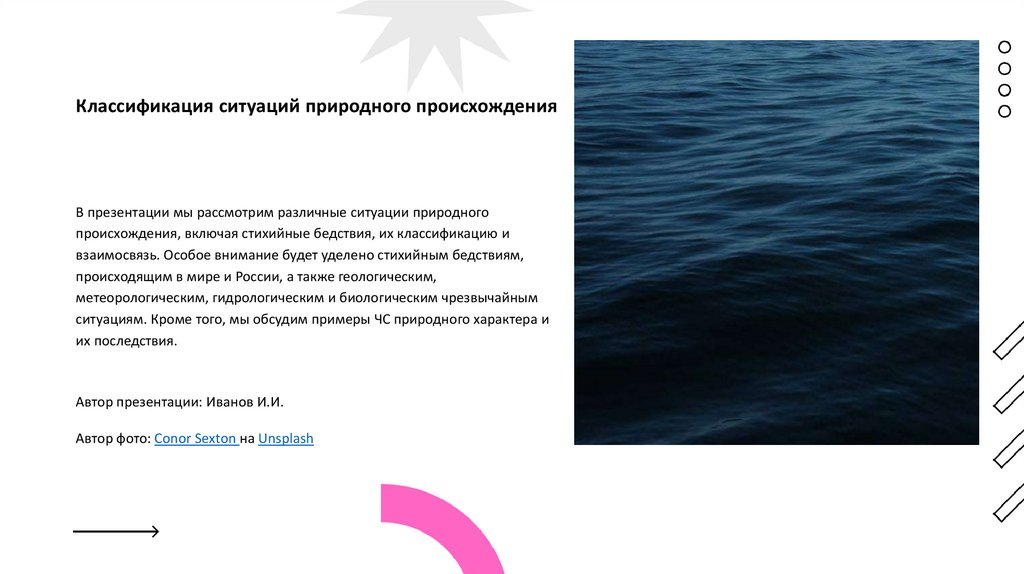 Классификация ситуаций природного происхождения

В презентации мы рассмотрим различные ситуации природного происхождения, включая стихийные бедствия, их классификацию и взаимосвязь. Особое внимание будет уделено стихийным бедствиям, происходящим в мире и России, а также геологическим, метеорологическим, гидрологическим и биологическим чрезвычайным ситуациям. Кроме того, мы обсудим примеры ЧС природного характера и их последствия.

Автор презентации: Иванов И.И.

Автор фото: Conor Sexton на Unsplash